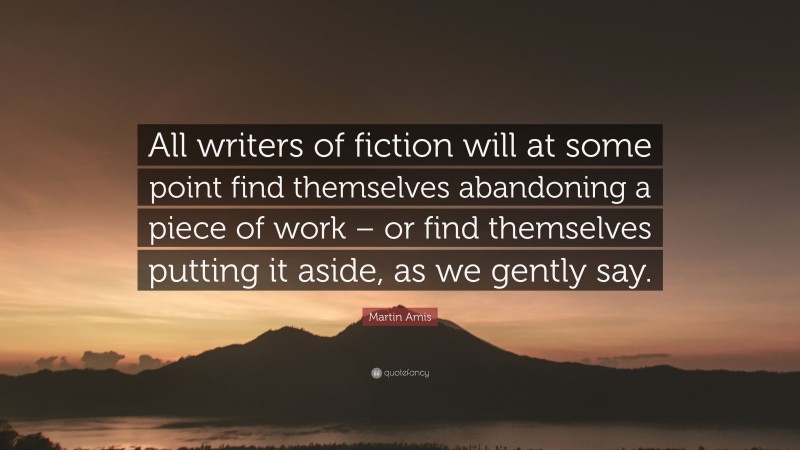 All writers of fiction will at some point find themselves abandoning a piece of work – or find themselves putting it aside, as we gently say.

Martin Amis

quotefancy